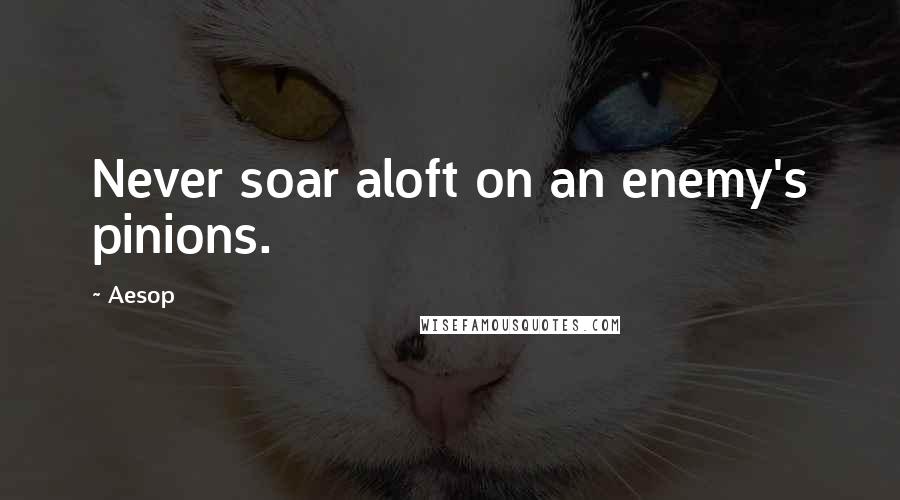 Never soar aloft on an enemy's pinions.

~ Aesop

WISEFAMOUSQUOTES.COM